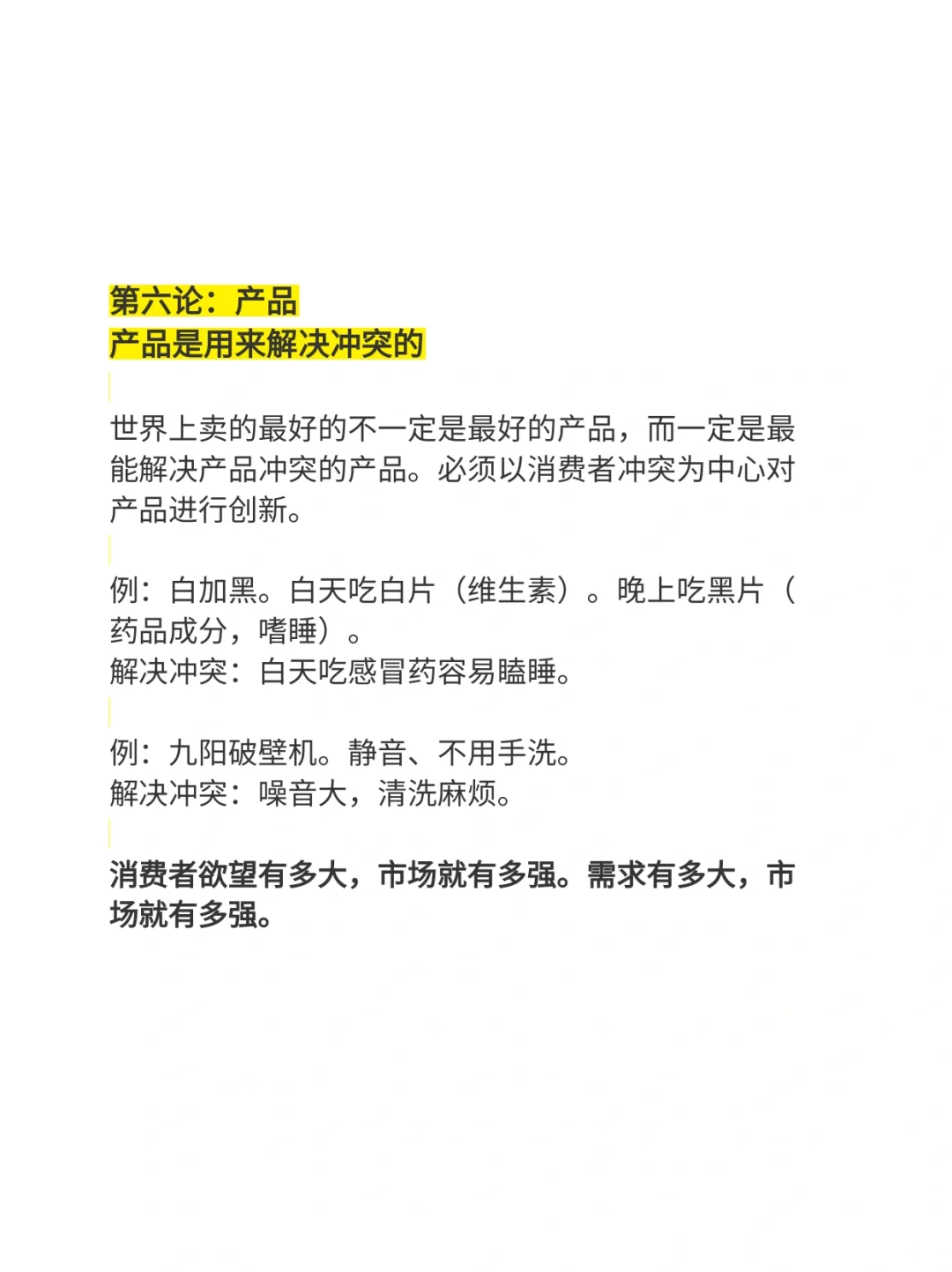 第六论：产品
产品是用来解决冲突的

世界上卖的最好的不一定是最好的产品，而一定是最能解决产品冲突的产品。必须以消费者冲突为中心对产品进行创新。

例：白加黑。白天吃白片（维生素）。晚上吃黑片（药品成分，嗜睡）。
解决冲突：白天吃感冒药容易瞌睡。

例：九阳破壁机。静音、不用手洗。
解决冲突：噪音大，清洗麻烦。

消费者欲望有多大，市场就有多强。需求有多大，市场就有多强。